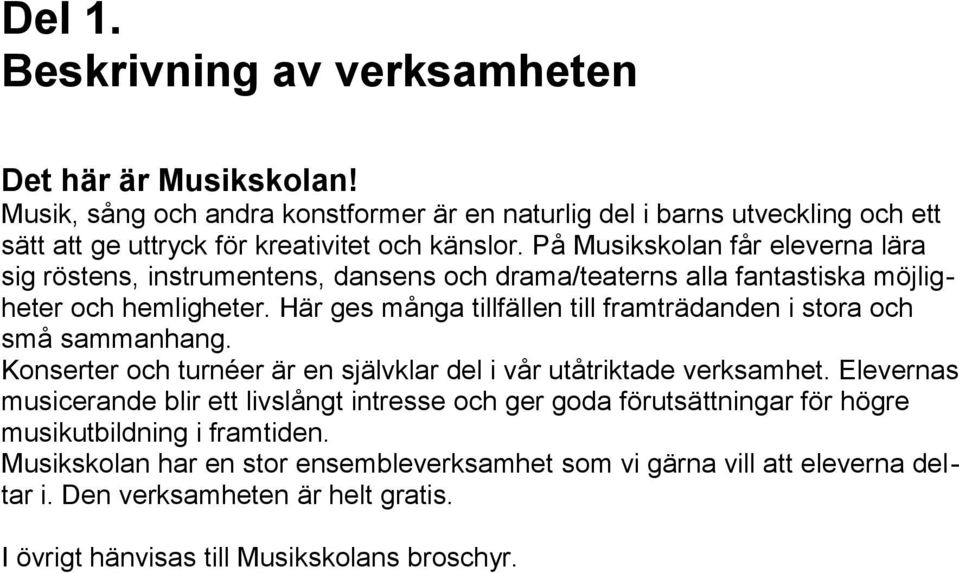 Del 1.
Beskrivning av verksamheten

Det här är Musikskolan!
Musik, sång och andra konstformer är en naturlig del i barns utveckling och ett sätt att ge uttryck för kreativitet och känslor. På Musikskolan får eleverna lära sig röstens, instrumentens, dansens och drama/teaterns alla fantastiska möjligheter och hemligheter. Här ges många tillfällen till framträdanden i stora och små sammanhang.
Konserter och turnéer är en självklar del i vår utåtriktade verksamhet. Elevernas musicerande blir ett livslångt intresse och ger goda förutsättningar för högre musikutbildning i framtiden.
Musikskolan har en stor ensembleverksamhet som vi gärna vill att eleverna deltar i. Den verksamheten är helt gratis.

I övrigt hänvisas till Musikskolans broschyr.